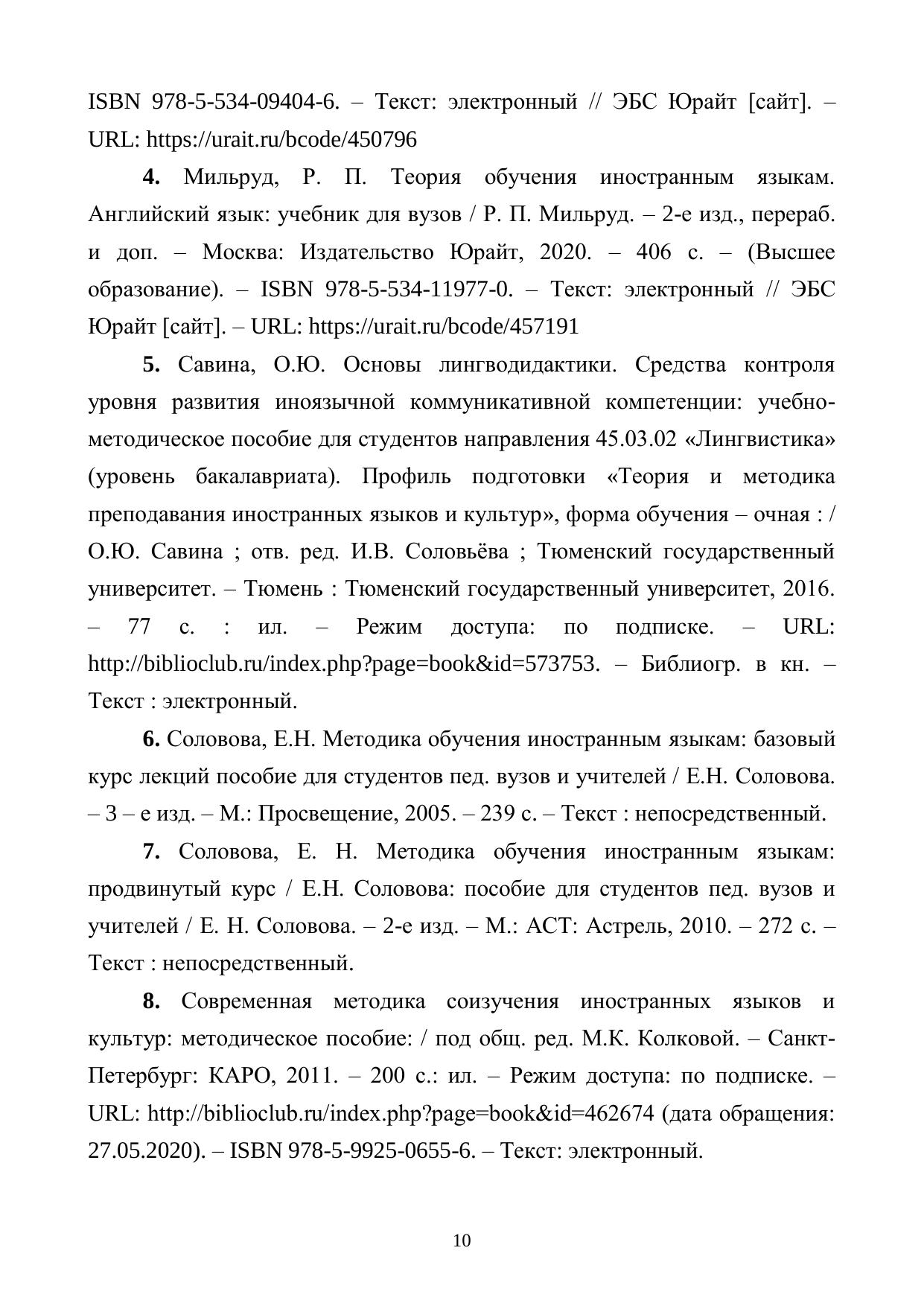 ISBN 978-5-534-09404-6. – Текст: электронный // ЭБС Юрайт [сайт]. – URL: https://urait.ru/bcode/450796

**4.** Мильруд, Р. П. Теория обучения иностранным языкам. Английский язык: учебник для вузов / Р. П. Мильруд. – 2-е изд., перераб. и доп. – Москва: Издательство Юрайт, 2020. – 406 с. – (Высшее образование). – ISBN 978-5-534-11977-0. – Текст: электронный // ЭБС Юрайт [сайт]. – URL: https://urait.ru/bcode/457191

**5.** Савина, О.Ю. Основы лингводидактики. Средства контроля уровня развития иноязычной коммуникативной компетенции: учебно-методическое пособие для студентов направления 45.03.02 «Лингвистика» (уровень бакалавриата). Профиль подготовки «Теория и методика преподавания иностранных языков и культур», форма обучения – очная : / О.Ю. Савина ; отв. ред. И.В. Соловьёва ; Тюменский государственный университет. – Тюмень : Тюменский государственный университет, 2016. – 77 с. : ил. – Режим доступа: по подписке. – URL: http://biblioclub.ru/index.php?page=book&id=573753. – Библиогр. в кн. – Текст : электронный.

**6.** Соловова, Е.Н. Методика обучения иностранным языкам: базовый курс лекций пособие для студентов пед. вузов и учителей / Е.Н. Соловова. – 3 – е изд. – М.: Просвещение, 2005. – 239 с. – Текст : непосредственный.

**7.** Соловова, Е. Н. Методика обучения иностранным языкам: продвинутый курс / Е.Н. Соловова: пособие для студентов пед. вузов и учителей / Е. Н. Соловова. – 2-е изд. – М.: АСТ: Астрель, 2010. – 272 с. – Текст : непосредственный.

**8.** Современная методика соизучения иностранных языков и культур: методическое пособие: / под общ. ред. М.К. Колковой. – Санкт-Петербург: КАРО, 2011. – 200 с.: ил. – Режим доступа: по подписке. – URL: http://biblioclub.ru/index.php?page=book&id=462674 (дата обращения: 27.05.2020). – ISBN 978-5-9925-0655-6. – Текст: электронный.

10